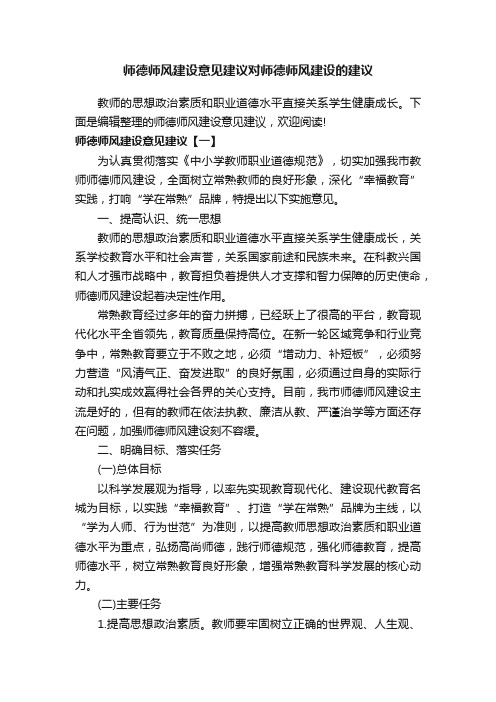 师德师风建设意见建议对师德师风建设的建议

教师的思想政治素质和职业道德水平直接关系学生健康成长。下面是编辑整理的师德师风建设意见建议，欢迎阅读!

师德师风建设意见建议【一】

为认真贯彻落实《中小学教师职业道德规范》，切实加强我市教师师德师风建设，全面树立常熟教师的良好形象，深化“幸福教育”实践，打响“学在常熟”品牌，特提出以下实施意见。

一、提高认识、统一思想

教师的思想政治素质和职业道德水平直接关系学生健康成长，关系学校教育水平和社会声誉，关系国家前途和民族未来。在科教兴国和人才强市战略中，教育担负着提供人才支撑和智力保障的历史使命，师德师风建设起着决定性作用。

常熟教育经过多年的奋力拼搏，已经跃上了很高的平台，教育现代化水平全省领先，教育质量保持高位。在新一轮区域竞争和行业竞争中，常熟教育要立于不败之地，必须“增动力、补短板”，必须努力营造“风清气正、奋发进取”的良好氛围，必须通过自身的实际行动和扎实成效赢得社会各界的关心支持。目前，我市师德师风建设主流是好的，但有的教师在依法执教、廉洁从教、严谨治学等方面还存在问题，加强师德师风建设刻不容缓。

二、明确目标、落实任务

(一)总体目标

以科学发展观为指导，以率先实现教育现代化、建设现代教育名城为目标，以实践“幸福教育”、打造“学在常熟”品牌为主线，以“学为人师、行为世范”为准则，以提高教师思想政治素质和职业道德水平为重点，弘扬高尚师德，践行师德规范，强化师德教育，提高师德水平，树立常熟教育良好形象，增强常熟教育科学发展的核心动力。

(二)主要任务

1.提高思想政治素质。教师要牢固树立正确的世界观、人生观、